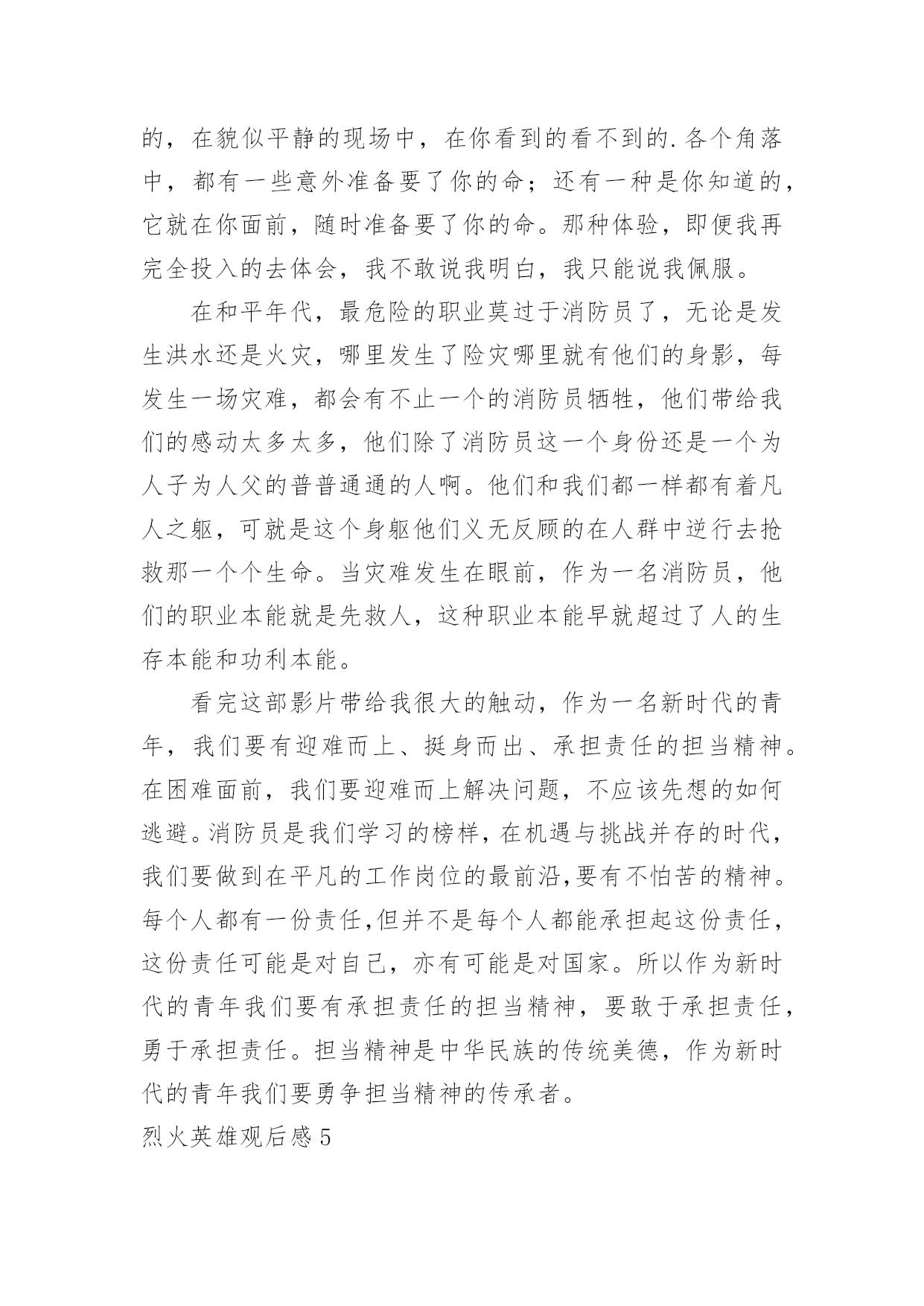 的，在貌似平静的现场中，在你看到的看不到的.各个角落中，都有一些意外准备要了你的命；还有一种是你知道的，它就在你面前，随时准备要了你的命。那种体验，即便我再完全投入的去体会，我不敢说我明白，我只能说我佩服。

在和平年代，最危险的职业莫过于消防员了，无论是发生洪水还是火灾，哪里发生了险灾哪里就有他们的身影，每发生一场灾难，都会有不止一个的消防员牺牲，他们带给我们的感动太多太多，他们除了消防员这一个身份还是一个为人子为人父的普普通通的人啊。他们和我们都一样都有着凡人之躯，可就是这个身躯他们义无反顾的在人群中逆行去抢救那一个个生命。当灾难发生在眼前，作为一名消防员，他们的职业本能就是先救人，这种职业本能早就超过了人的生存本能和功利本能。

看完这部影片带给我很大的触动，作为一名新时代的青年，我们要有迎难而上、挺身而出、承担责任的担当精神。在困难面前，我们要迎难而上解决问题，不应该先想的如何逃避。消防员是我们学习的榜样，在机遇与挑战并存的时代，我们要做到在平凡的工作岗位的最前沿,要有不怕苦的精神。每个人都有一份责任,但并不是每个人都能承担起这份责任，这份责任可能是对自己，亦有可能是对国家。所以作为新时代的青年我们要有承担责任的担当精神，要敢于承担责任，勇于承担责任。担当精神是中华民族的传统美德，作为新时代的青年我们要勇争担当精神的传承者。

烈火英雄观后感5